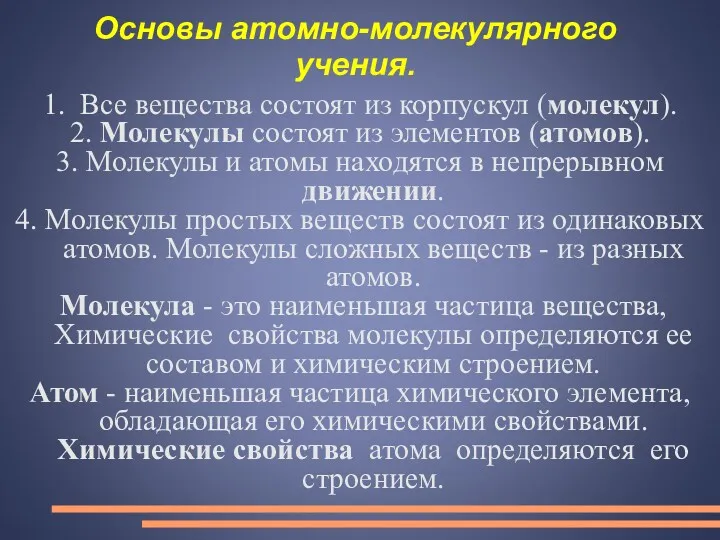 Основы атомно-молекулярного учения.

1. Все вещества состоят из корпускул (молекул).
2. Молекулы состоят из элементов (атомов).
3. Молекулы и атомы находятся в непрерывном движении.
4. Молекулы простых веществ состоят из одинаковых атомов. Молекулы сложных веществ - из разных атомов.

Молекула - это наименьшая частица вещества, Химические свойства молекулы определяются ее составом и химическим строением.

Атом - наименьшая частица химического элемента, обладающая его химическими свойствами. Химические свойства атома определяются его строением.